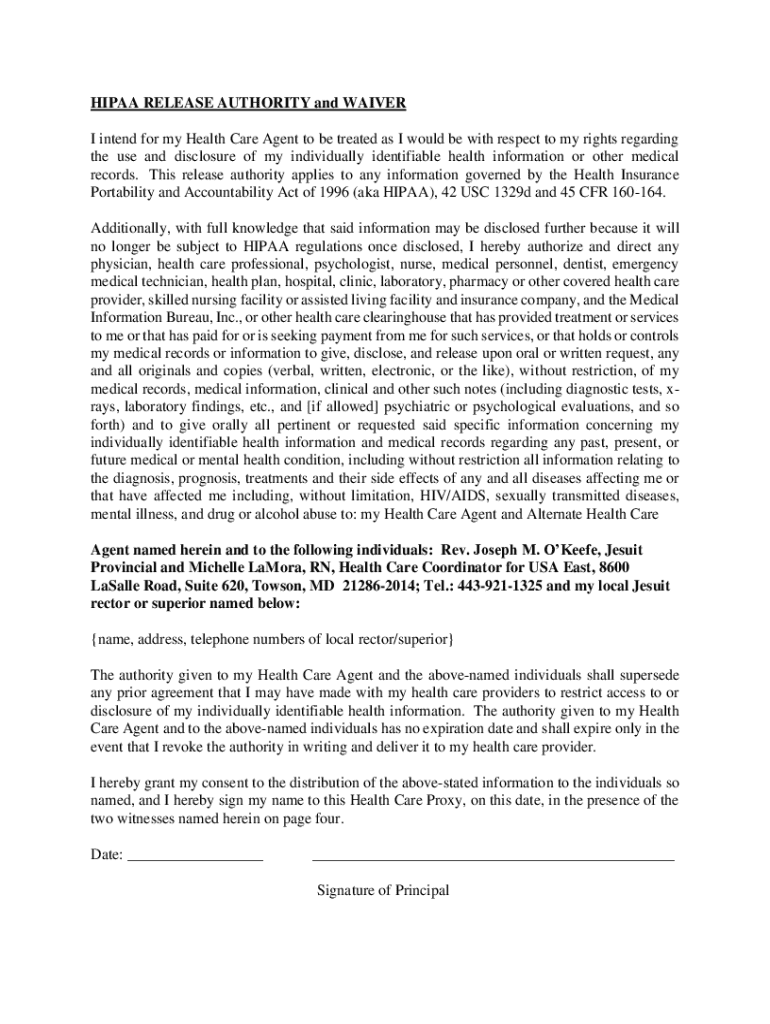 HIPAA RELEASE AUTHORITY and WAIVER

I intend for my Health Care Agent to be treated as I would be with respect to my rights regarding the use and disclosure of my individually identifiable health information or other medical records. This release authority applies to any information governed by the Health Insurance Portability and Accountability Act of 1996 (aka HIPAA), 42 USC 1329d and 45 CFR 160-164.

Additionally, with full knowledge that said information may be disclosed further because it will no longer be subject to HIPAA regulations once disclosed, I hereby authorize and direct any physician, health care professional, psychologist, nurse, medical personnel, dentist, emergency medical technician, health plan, hospital, clinic, laboratory, pharmacy or other covered health care provider, skilled nursing facility or assisted living facility and insurance company, and the Medical Information Bureau, Inc., or other health care clearinghouse that has provided treatment or services to me or that has paid for or is seeking payment from me for such services, or that holds or controls my medical records or information to give, disclose, and release upon oral or written request, any and all originals and copies (verbal, written, electronic, or the like), without restriction, of my medical records, medical information, clinical and other such notes (including diagnostic tests, x-rays, laboratory findings, etc., and [if allowed] psychiatric or psychological evaluations, and so forth) and to give orally all pertinent or requested said specific information concerning my individually identifiable health information and medical records regarding any past, present, or future medical or mental health condition, including without restriction all information relating to the diagnosis, prognosis, treatments and their side effects of any and all diseases affecting me or that have affected me including, without limitation, HIV/AIDS, sexually transmitted diseases, mental illness, and drug or alcohol abuse to: my Health Care Agent and Alternate Health Care

Agent named herein and to the following individuals: Rev. Joseph M. O'Keefe, Jesuit Provincial and Michelle LaMora, RN, Health Care Coordinator for USA East, 8600 LaSalle Road, Suite 620, Towson, MD 21286-2014; Tel.: 443-921-1325 and my local Jesuit rector or superior named below:

{name, address, telephone numbers of local rector/superior}

The authority given to my Health Care Agent and the above-named individuals shall supersede any prior agreement that I may have made with my health care providers to restrict access to or disclosure of my individually identifiable health information. The authority given to my Health Care Agent and to the above-named individuals has no expiration date and shall expire only in the event that I revoke the authority in writing and deliver it to my health care provider.

I hereby grant my consent to the distribution of the above-stated information to the individuals so named, and I hereby sign my name to this Health Care Proxy, on this date, in the presence of the two witnesses named herein on page four.

Date: _________________ _______________________________________________

Signature of Principal